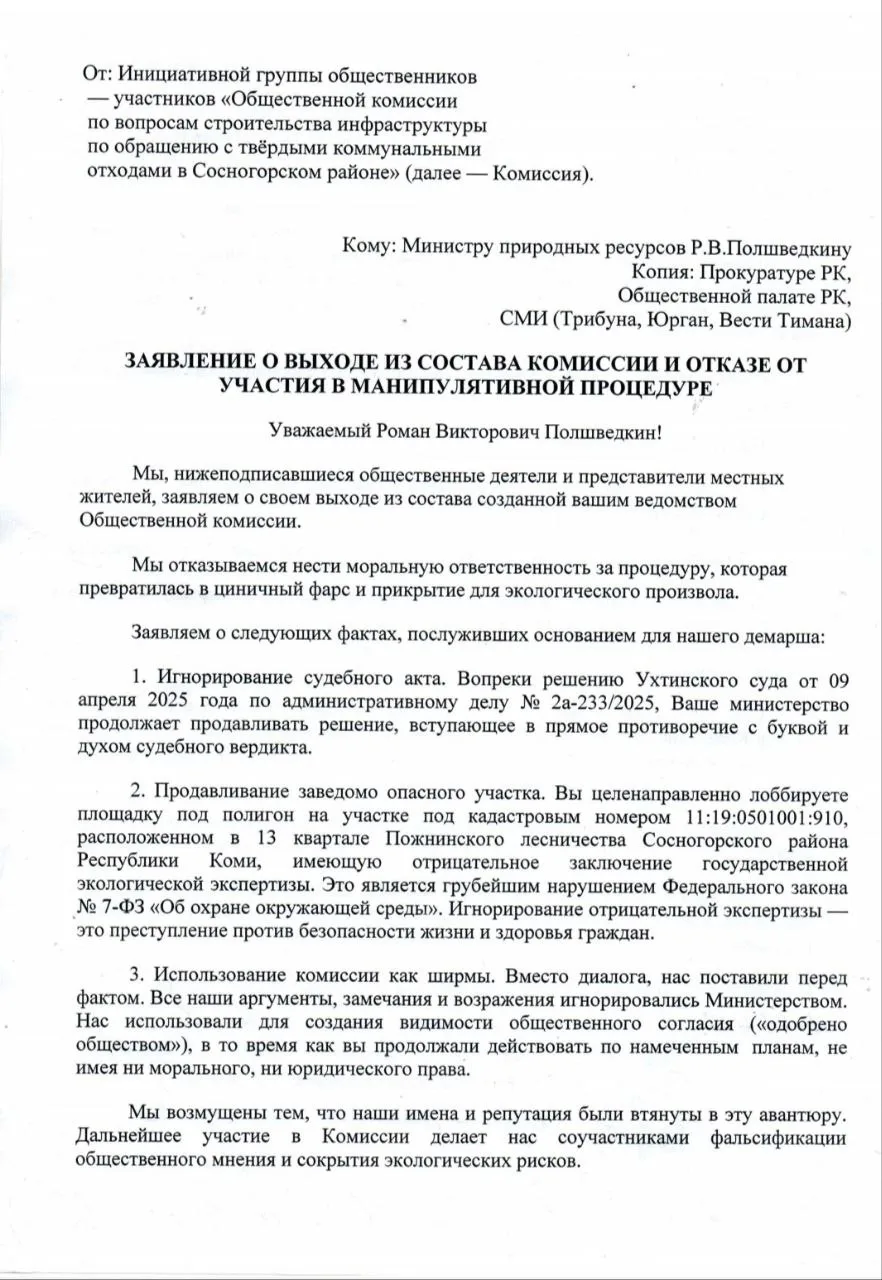 От: Инициативной группы общественников — участников «Общественной комиссии по вопросам строительства инфраструктуры по обращению с твёрдыми коммунальными отходами в Сосногорском районе» (далее — Комиссия).

Кому: Министру природных ресурсов Р.В.Полшведкину
Копия: Прокуратуре РК,
Общественной палате РК,
СМИ (Трибуна, Юрган, Вести Тимана)

ЗАЯВЛЕНИЕ О ВЫХОДЕ ИЗ СОСТАВА КОМИССИИ И ОТКАЗЕ ОТ УЧАСТИЯ В МАНИПУЛЯТИВНОЙ ПРОЦЕДУРЕ

Уважаемый Роман Викторович Полшведкин!

Мы, нижеподписавшиеся общественные деятели и представители местных жителей, заявляем о своем выходе из состава созданной вашим ведомством Общественной комиссии.

Мы отказываемся нести моральную ответственность за процедуру, которая превратилась в циничный фарс и прикрытие для экологического произвола.

Заявляем о следующих фактах, послуживших основанием для нашего демарша:

1. Игнорирование судебного акта. Вопреки решению Ухтинского суда от 09 апреля 2025 года по административному делу № 2а-233/2025, Ваше министерство продолжает продавливать решение, вступающее в прямое противоречие с буквой и духом судебного вердикта.

2. Продавливание заведомо опасного участка. Вы целенаправленно лоббируете площадку под полигон на участке под кадастровым номером 11:19:0501001:910, расположенном в 13 квартале Пожнинского лесничества Сосногорского района Республики Коми, имеющую отрицательное заключение государственной экологической экспертизы. Это является грубейшим нарушением Федерального закона № 7-ФЗ «Об охране окружающей среды». Игнорирование отрицательной экспертизы — это преступление против безопасности жизни и здоровья граждан.

3. Использование комиссии как ширмы. Вместо диалога, нас поставили перед фактом. Все наши аргументы, замечания и возражения игнорировались Министерством. Нас использовали для создания видимости общественного согласия («одобрено обществом»), в то время как вы продолжали действовать по намеченным планам, не имея ни морального, ни юридического права.

Мы возмущены тем, что наши имена и репутация были втянуты в эту авантюру. Дальнейшее участие в Комиссии делает нас соучастниками фальсификации общественного мнения и сокрытия экологических рисков.